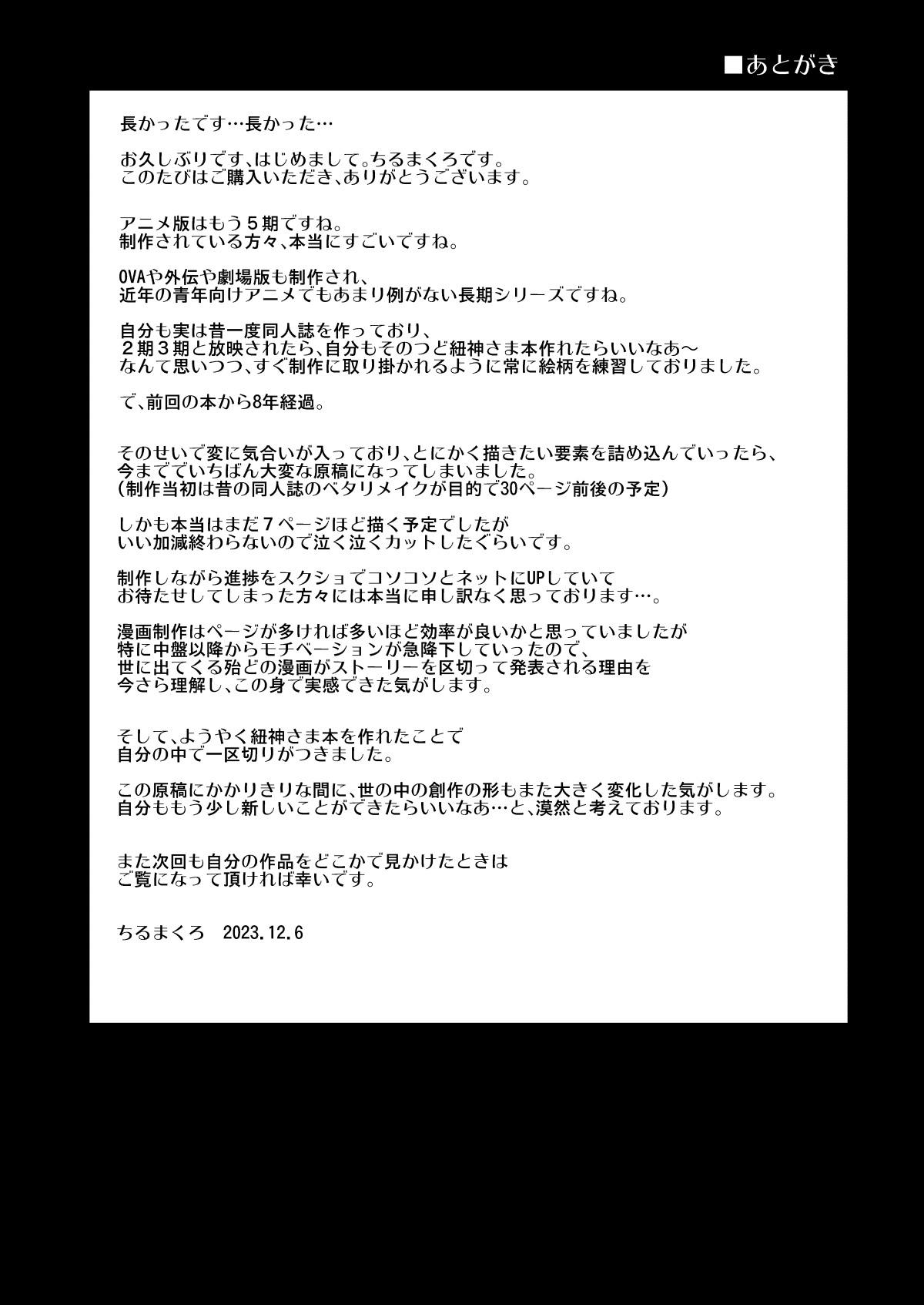 ■あとがき

長かったです…長かった…

お久しぶりです、はじめまして。ちるまくろです。
このたびはご購入いただき、ありがとうございます。

アニメ版はもう5期ですね。
制作されている方々、本当にすごいですね。

OVAや外伝や劇場版も制作され、
近年の青年向けアニメでもあまり例がない長期シリーズですね。

自分も実は昔一度同人誌を作っており、
2期3期と放映されたら、自分もそのつど紐神さま本作れたらいいなあ～
なんて思いつつ、すぐ制作に取り掛かれるように常に絵柄を練習しておりました。

で、前回の本から8年経過。

そのせいで変に気合いが入っており、とにかく描きたい要素を詰め込んでいったら、
今まででいちばん大変な原稿になってしまいました。
(制作当初は昔の同人誌のベタリメイクが目的で30ページ前後の予定)

しかも本当はまだ7ページほど描く予定でしたが
いい加減終わらないので泣く泣くカットしたぐらいです。

制作しながら進捗をスクショでコソコソとネットにUPしていて
お待たせしてしまった方々には本当に申し訳なく思っております…。

漫画制作はページが多ければ多いほど効率が良いかと思っていましたが
特に中盤以降からモチベーションが急降下していったので、
世に出てくる殆どの漫画がストーリーを区切って発表される理由を
今さら理解し、この身で実感できた気がします。

そして、ようやく紐神さま本を作れたことで
自分の中で一区切りがつきました。

この原稿にかかりきりな間に、世の中の創作の形もまた大きく変化した気がします。
自分ももう少し新しいことができたらいいなあ…と、漠然と考えております。

また次回も自分の作品をどこかで見かけたときは
ご覧になって頂ければ幸いです。

ちるまくろ 2023.12.6